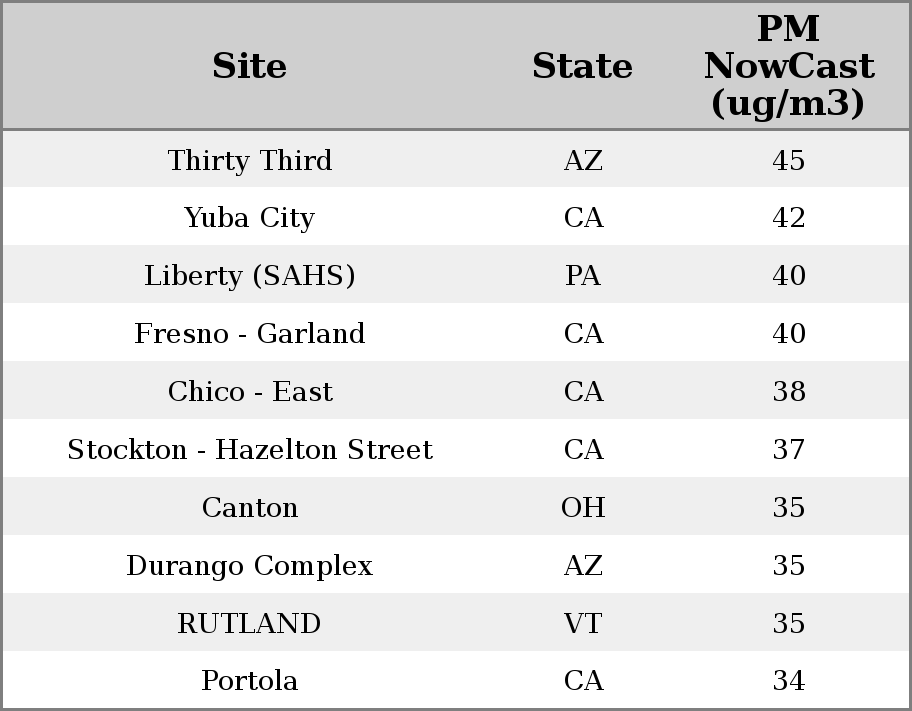 | Site | State | PM NowCast (ug/m3) |
|---|---|---|
| Thirty Third | AZ | 45 |
| Yuba City | CA | 42 |
| Liberty (SAHS) | PA | 40 |
| Fresno - Garland | CA | 40 |
| Chico - East | CA | 38 |
| Stockton - Hazelton Street | CA | 37 |
| Canton | OH | 35 |
| Durango Complex | AZ | 35 |
| RUTLAND | VT | 35 |
| Portola | CA | 34 |